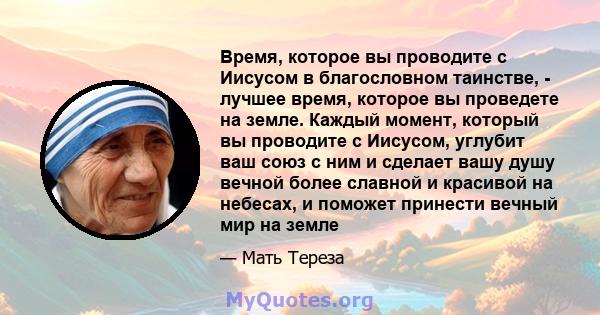 Время, которое вы проводите с Иисусом в благословном таинстве, - лучшее время, которое вы проведете на земле. Каждый момент, который вы проводите с Иисусом, углубит ваш союз с ним и сделает вашу душу вечной более славной и красивой на небесах, и поможет принести вечный мир на земле

— Мать Тереза

MyQuotes.org